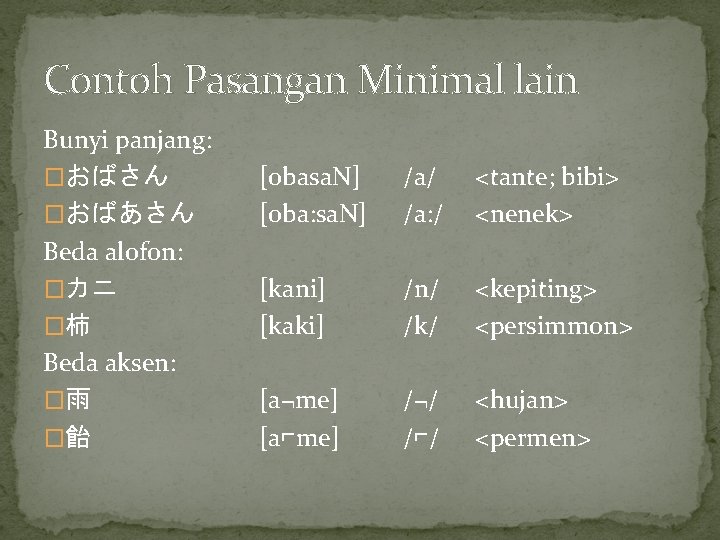 Contoh Pasangan Minimal lain

Bunyi panjang:
□おばさん [obasaN] /a/ <tante; bibi>
□おばあさん [oba:saN] /a:/ <nenek>
Beda alofon:
□カニ [kani] /n/ <kepiting>
□柿 [kaki] /k/ <persimmon>
Beda aksen:
□雨 [a¬me] /¬/ <hujan>
□飴 [a⌐me] /⌐/ <permen>